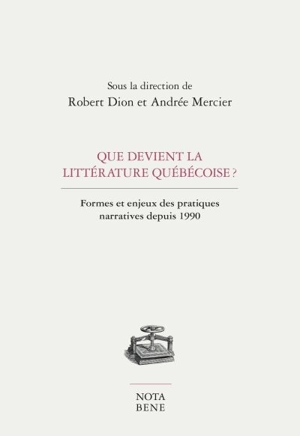 Sous la direction de
Robert Dion et Andrée Mercier

QUE DEVIENT LA LITTÉRATURE QUÉBÉCOISE ?

Formes et enjeux des pratiques narratives depuis 1990

NOTA
BENE